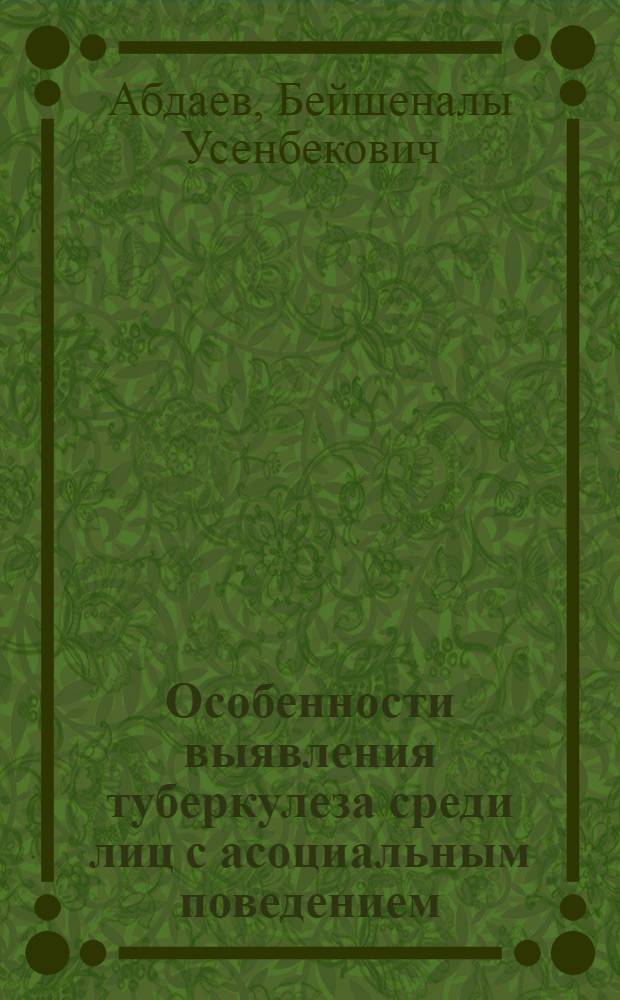 Абдаев, Бейшеналы Усенбекович

Особенности выявления туберкулеза среди лиц с асоциальным поведением